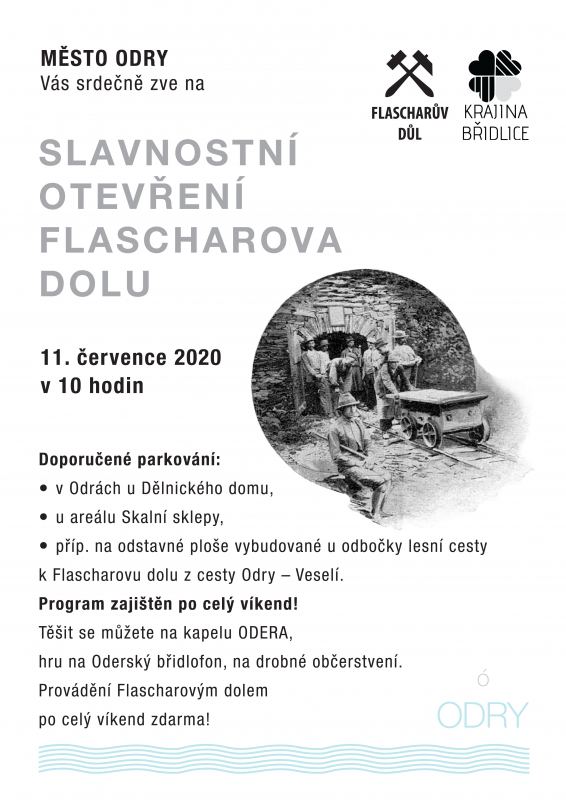 MĚSTO ODRY
Vás srdečně zve na

FLASCHARŮV DŮL

KRAJINA BŘIDLICE

SLAVNOSTNÍ OTEVŘENÍ FLASCHAROVA DOLU

11. července 2020
v 10 hodin

Doporučené parkování:
• v Odrách u Dělnického domu,
• u areálu Skalní sklepy,
• příp. na odstavné ploše vybudované u odbočky lesní cesty k Flascharovu dolu z cesty Odry – Veselí.

Program zajištěn po celý víkend!
Těšit se můžete na kapelu ODERA,
hru na Oderský břidlofon, na drobné občerstvení.
Provádění Flascharovým dolem
po celý víkend zdarma!

ODRY